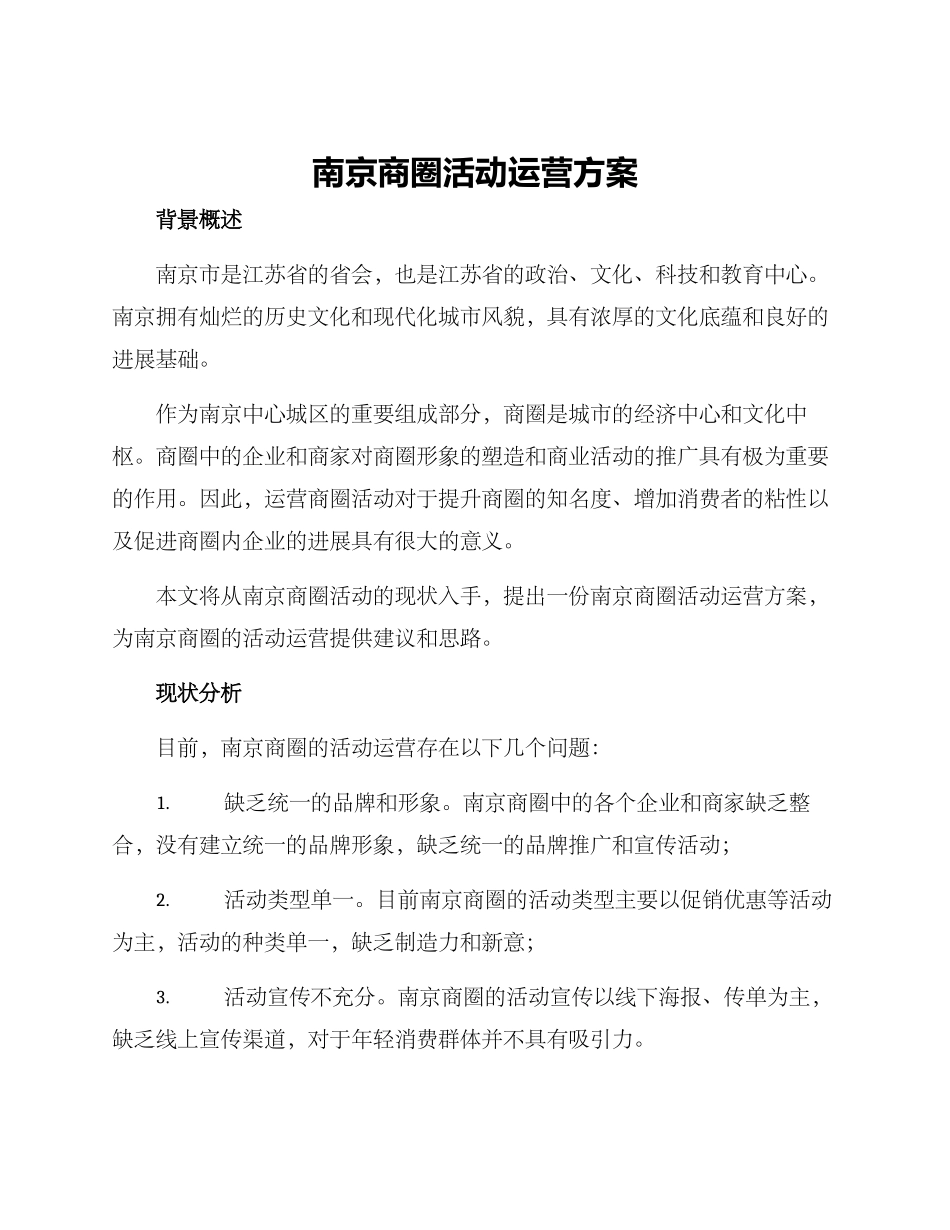 南京商圈活动运营方案

背景概述

南京市是江苏省的省会，也是江苏省的政治、文化、科技和教育中心。南京拥有灿烂的历史文化和现代化城市风貌，具有浓厚的文化底蕴和良好的进展基础。

作为南京中心城区的重要组成部分，商圈是城市的经济中心和文化中枢。商圈中的企业和商家对商圈形象的塑造和商业活动的推广具有极为重要的作用。因此，运营商圈活动对于提升商圈的知名度、增加消费者的粘性以及促进商圈内企业的进展具有很大的意义。

本文将从南京商圈活动的现状入手，提出一份南京商圈活动运营方案，为南京商圈的活动运营提供建议和思路。

现状分析

目前，南京商圈的活动运营存在以下几个问题：

1. 缺乏统一的品牌和形象。南京商圈中的各个企业和商家缺乏整合，没有建立统一的品牌形象，缺乏统一的品牌推广和宣传活动；

2. 活动类型单一。目前南京商圈的活动类型主要以促销优惠等活动为主，活动的种类单一，缺乏制造力和新意；

3. 活动宣传不充分。南京商圈的活动宣传以线下海报、传单为主，缺乏线上宣传渠道，对于年轻消费群体并不具有吸引力。